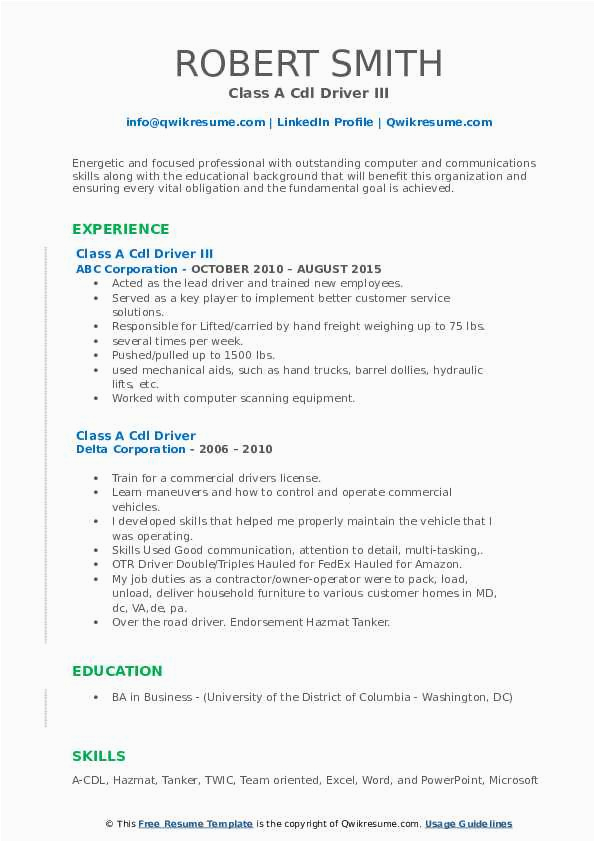 ROBERT SMITH
Class A Cdl Driver III

info@qwikresume.com | LinkedIn Profile | Qwikresume.com

Energetic and focused professional with outstanding computer and communications skills along with the educational background that will benefit this organization and ensuring every vital obligation and the fundamental goal is achieved.

EXPERIENCE

Class A Cdl Driver III
ABC Corporation - OCTOBER 2010 – AUGUST 2015

- Acted as the lead driver and trained new employees.
- Served as a key player to implement better customer service solutions.
- Responsible for Lifted/carried by hand freight weighing up to 75 lbs.
- several times per week.
- Pushed/pulled up to 1500 lbs.
- used mechanical aids, such as hand trucks, barrel dollies, hydraulic lifts, etc.
- Worked with computer scanning equipment.

Class A Cdl Driver
Delta Corporation - 2006 – 2010

- Train for a commercial drivers license.
- Learn maneuvers and how to control and operate commercial vehicles.
- I developed skills that helped me properly maintain the vehicle that I was operating.
- Skills Used Good communication, attention to detail, multi-tasking,.
- OTR Driver Double/Triples Hauled for FedEx Hauled for Amazon.
- My job duties as a contractor/owner-operator were to pack, load, unload, deliver household furniture to various customer homes in MD, dc, VA,de, pa.
- Over the road driver. Endorsement Hazmat Tanker.

EDUCATION

- BA in Business - (University of the District of Columbia - Washington, DC)

SKILLS

A-CDL, Hazmat, Tanker, TWIC, Team oriented, Excel, Word, and PowerPoint, Microsoft

© This Free Resume Template is the copyright of Qwikresume.com. Usage Guidelines